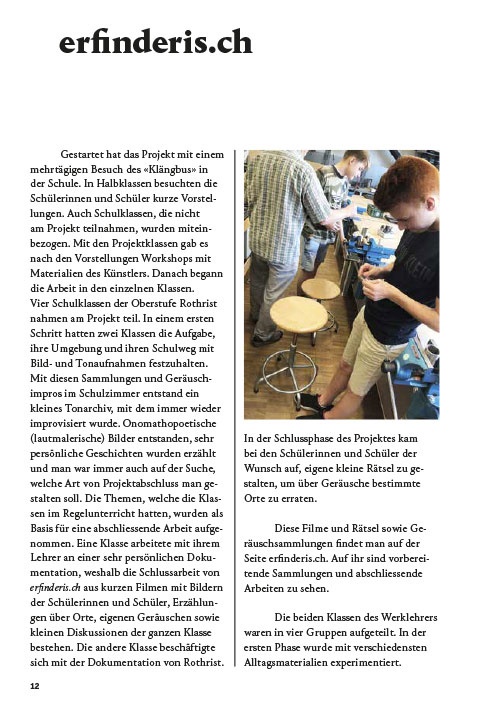 erfinderis.ch

Gestartet hat das Projekt mit einem mehrtägigen Besuch des «Klängbus» in der Schule. In Halbklassen besuchten die Schülerinnen und Schüler kurze Vorstellungen. Auch Schulklassen, die nicht am Projekt teilnahmen, wurden miteinbezogen. Mit den Projektklassen gab es nach den Vorstellungen Workshops mit Materialien des Künstlers. Danach begann die Arbeit in den einzelnen Klassen. Vier Schulklassen der Oberstufe Rothrist nahmen am Projekt teil. In einem ersten Schritt hatten zwei Klassen die Aufgabe, ihre Umgebung und ihren Schulweg mit Bild- und Tonaufnahmen festzuhalten. Mit diesen Sammlungen und Geräuschimpros im Schulzimmer entstand ein kleines Tonarchiv, mit dem immer wieder improvisiert wurde. Onomathopoetische (lautmalerische) Bilder entstanden, sehr persönliche Geschichten wurden erzählt und man war immer auch auf der Suche, welche Art von Projektabschluss man gestalten soll. Die Themen, welche die Klassen im Regelunterricht hatten, wurden als Basis für eine abschliessende Arbeit aufgenommen. Eine Klasse arbeitete mit ihrem Lehrer an einer sehr persönlichen Dokumentation, weshalb die Schlussarbeit von erfinderis.ch aus kurzen Filmen mit Bildern der Schülerinnen und Schüler, Erzählungen über Orte, eigenen Geräuschen sowie kleinen Diskussionen der ganzen Klasse bestehen. Die andere Klasse beschäftigte sich mit der Dokumentation von Rothrist.

In der Schlussphase des Projektes kam bei den Schülerinnen und Schüler der Wunsch auf, eigene kleine Rätsel zu gestalten, um über Geräusche bestimmte Orte zu erraten.

Diese Filme und Rätsel sowie Geräuschsammlungen findet man auf der Seite erfinderis.ch. Auf ihr sind vorbereitende Sammlungen und abschliessende Arbeiten zu sehen.

Die beiden Klassen des Werklehrers waren in vier Gruppen aufgeteilt. In der ersten Phase wurde mit verschiedensten Alltagsmaterialien experimentiert.

12